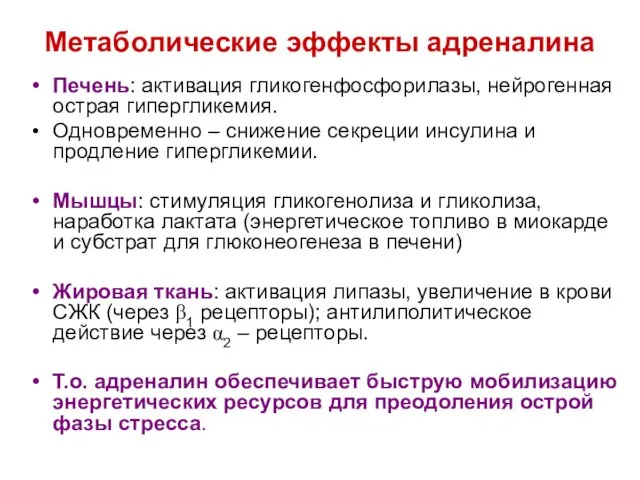 Метаболические эффекты адреналина

• Печень: активация гликогенфосфорилазы, нейрогенная острая гипергликемия.
• Одновременно – снижение секреции инсулина и продление гипергликемии.

• Мышцы: стимуляция гликогенолиза и гликолиза, наработка лактата (энергетическое топливо в миокарде и субстрат для глюконеогенеза в печени)

• Жировая ткань: активация липазы, увеличение в крови СЖК (через $\beta_1$ рецепторы); антилиполитическое действие через $\alpha_2$ – рецепторы.

• Т.о. адреналин обеспечивает быструю мобилизацию энергетических ресурсов для преодоления острой фазы стресса.